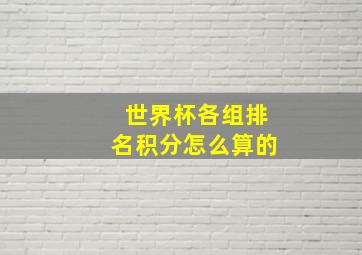 世界杯各组排名积分怎么算的